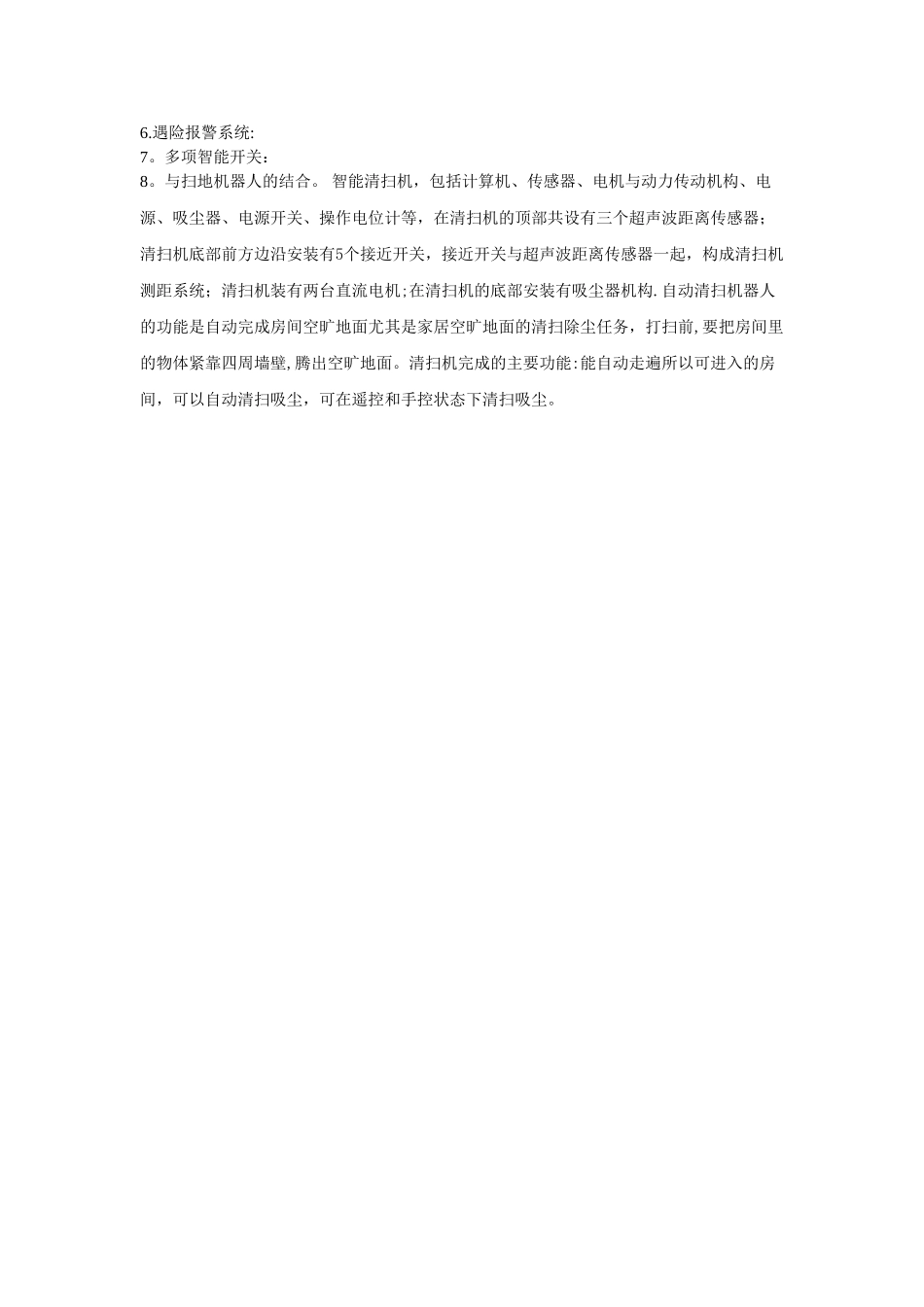 6.遇险报警系统:
7。多项智能开关：
8。与扫地机器人的结合。 智能清扫机，包括计算机、传感器、电机与动力传动机构、电源、吸尘器、电源开关、操作电位计等，在清扫机的顶部共设有三个超声波距离传感器；清扫机底部前方边沿安装有5个接近开关，接近开关与超声波距离传感器一起，构成清扫机测距系统；清扫机装有两台直流电机;在清扫机的底部安装有吸尘器机构.自动清扫机器人的功能是自动完成房间空旷地面尤其是家居空旷地面的清扫除尘任务，打扫前,要把房间里的物体紧靠四周墙壁,腾出空旷地面。清扫机完成的主要功能:能自动走遍所以可进入的房间，可以自动清扫吸尘，可在遥控和手控状态下清扫吸尘。